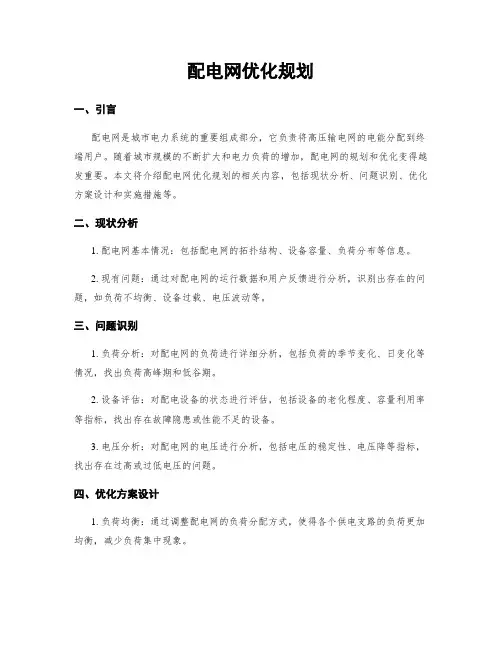 配电网优化规划

一、引言

配电网是城市电力系统的重要组成部分，它负责将高压输电网的电能分配到终端用户。随着城市规模的不断扩大和电力负荷的增加，配电网的规划和优化变得越发重要。本文将介绍配电网优化规划的相关内容，包括现状分析、问题识别、优化方案设计和实施措施等。

二、现状分析

1. 配电网基本情况：包括配电网的拓扑结构、设备容量、负荷分布等信息。

2. 现有问题：通过对配电网的运行数据和用户反馈进行分析，识别出存在的问题，如负荷不均衡、设备过载、电压波动等。

三、问题识别

1. 负荷分析：对配电网的负荷进行详细分析，包括负荷的季节变化、日变化等情况，找出负荷高峰期和低谷期。

2. 设备评估：对配电设备的状态进行评估，包括设备的老化程度、容量利用率等指标，找出存在故障隐患或性能不足的设备。

3. 电压分析：对配电网的电压进行分析，包括电压的稳定性、电压降等指标，找出存在过高或过低电压的问题。

四、优化方案设计

1. 负荷均衡：通过调整配电网的负荷分配方式，使得各个供电支路的负荷更加均衡，减少负荷集中现象。